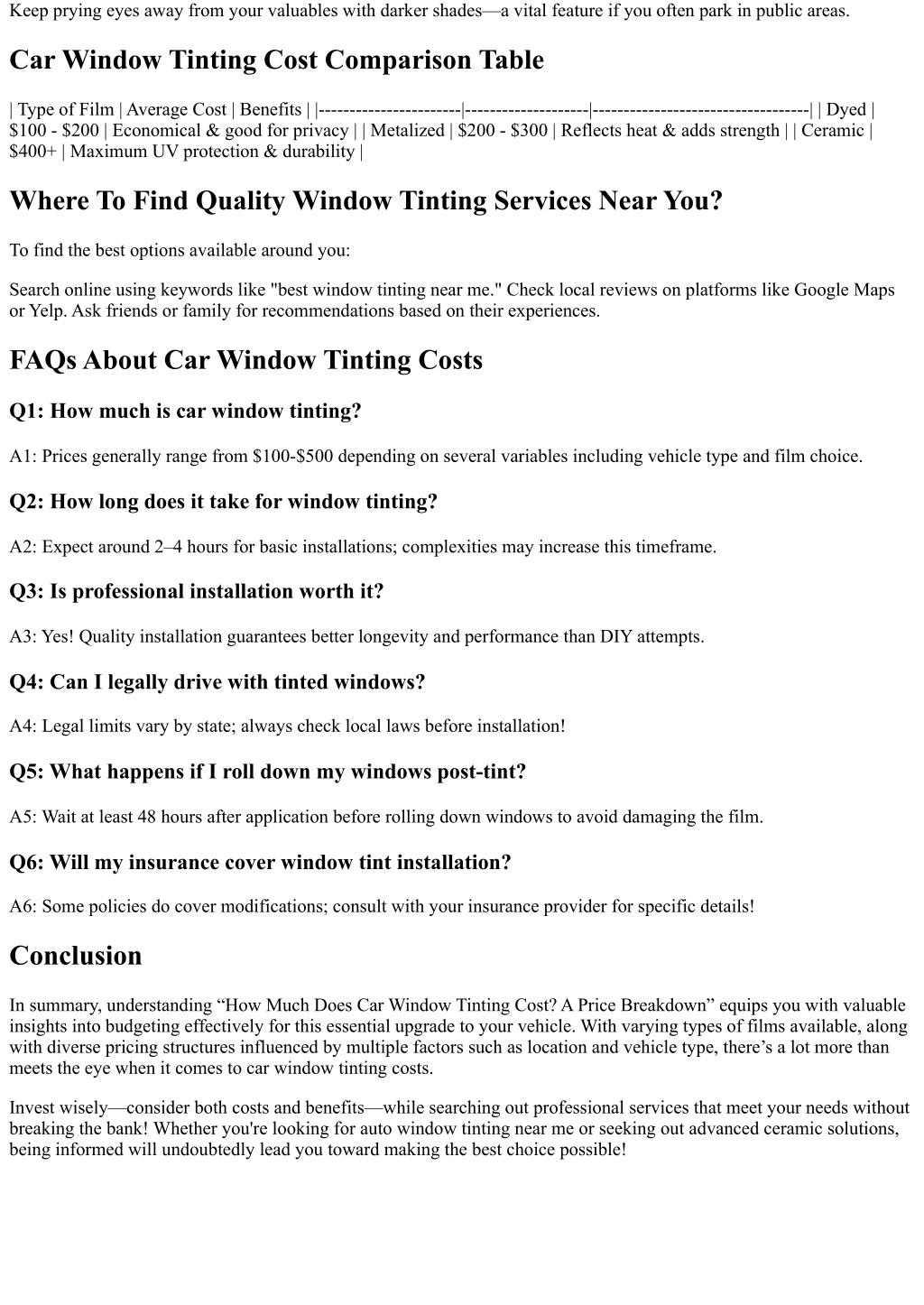 Keep prying eyes away from your valuables with darker shades—a vital feature if you often park in public areas.

Car Window Tinting Cost Comparison Table

| Type of Film | Average Cost | Benefits | |-----------------------|--------------------|-----------------------------------| | Dyed | $100 - $200 | Economical & good for privacy | | Metalized | $200 - $300 | Reflects heat & adds strength | | Ceramic | $400+ | Maximum UV protection & durability |

Where To Find Quality Window Tinting Services Near You?

To find the best options available around you:

Search online using keywords like "best window tinting near me." Check local reviews on platforms like Google Maps or Yelp. Ask friends or family for recommendations based on their experiences.

FAQs About Car Window Tinting Costs

Q1: How much is car window tinting?

A1: Prices generally range from $100-$500 depending on several variables including vehicle type and film choice.

Q2: How long does it take for window tinting?

A2: Expect around 2–4 hours for basic installations; complexities may increase this timeframe.

Q3: Is professional installation worth it?

A3: Yes! Quality installation guarantees better longevity and performance than DIY attempts.

Q4: Can I legally drive with tinted windows?

A4: Legal limits vary by state; always check local laws before installation!

Q5: What happens if I roll down my windows post-tint?

A5: Wait at least 48 hours after application before rolling down windows to avoid damaging the film.

Q6: Will my insurance cover window tint installation?

A6: Some policies do cover modifications; consult with your insurance provider for specific details!

Conclusion

In summary, understanding “How Much Does Car Window Tinting Cost? A Price Breakdown” equips you with valuable insights into budgeting effectively for this essential upgrade to your vehicle. With varying types of films available, along with diverse pricing structures influenced by multiple factors such as location and vehicle type, there’s a lot more than meets the eye when it comes to car window tinting costs.

Invest wisely—consider both costs and benefits—while searching out professional services that meet your needs without breaking the bank! Whether you're looking for auto window tinting near me or seeking out advanced ceramic solutions, being informed will undoubtedly lead you toward making the best choice possible!